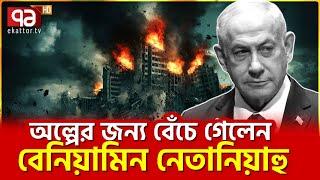 ৭১ HD
ekattor.tv

অল্পের জন্য বেঁচে গেলেন
বেনিয়ামিন নেতানিয়াহু